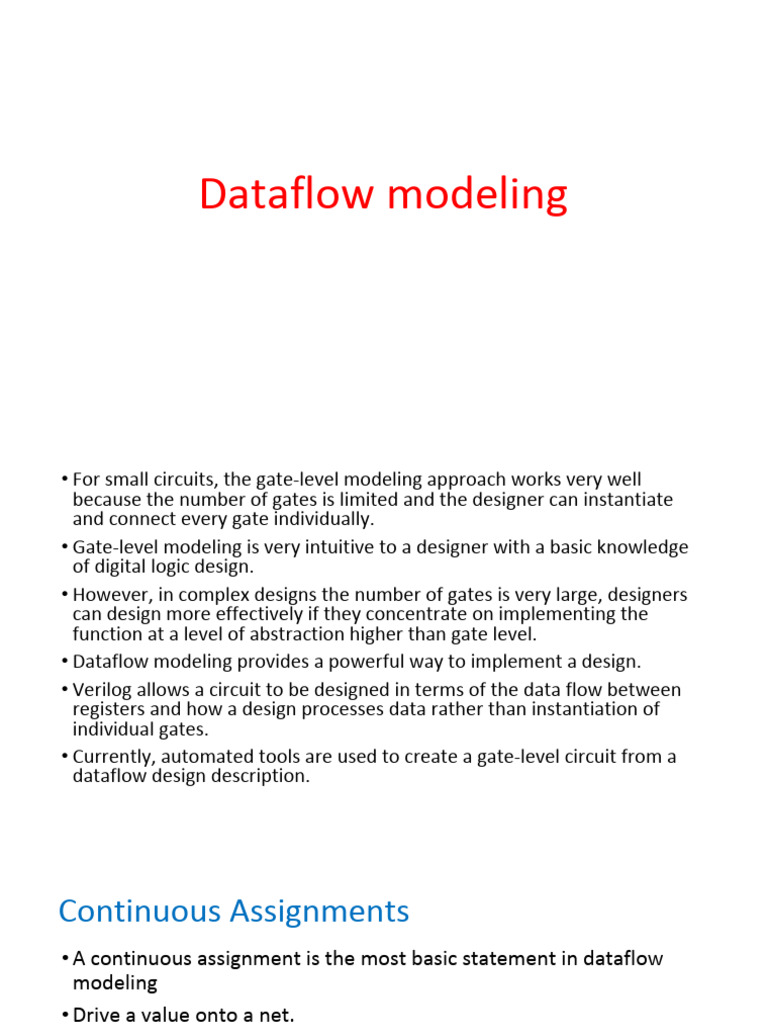 Dataflow modeling

• For small circuits, the gate-level modeling approach works very well because the number of gates is limited and the designer can instantiate and connect every gate individually.
• Gate-level modeling is very intuitive to a designer with a basic knowledge of digital logic design.
• However, in complex designs the number of gates is very large, designers can design more effectively if they concentrate on implementing the function at a level of abstraction higher than gate level.
• Dataflow modeling provides a powerful way to implement a design.
• Verilog allows a circuit to be designed in terms of the data flow between registers and how a design processes data rather than instantiation of individual gates.
• Currently, automated tools are used to create a gate-level circuit from a dataflow design description.

Continuous Assignments

• A continuous assignment is the most basic statement in dataflow modeling
• Drive a value onto a net.